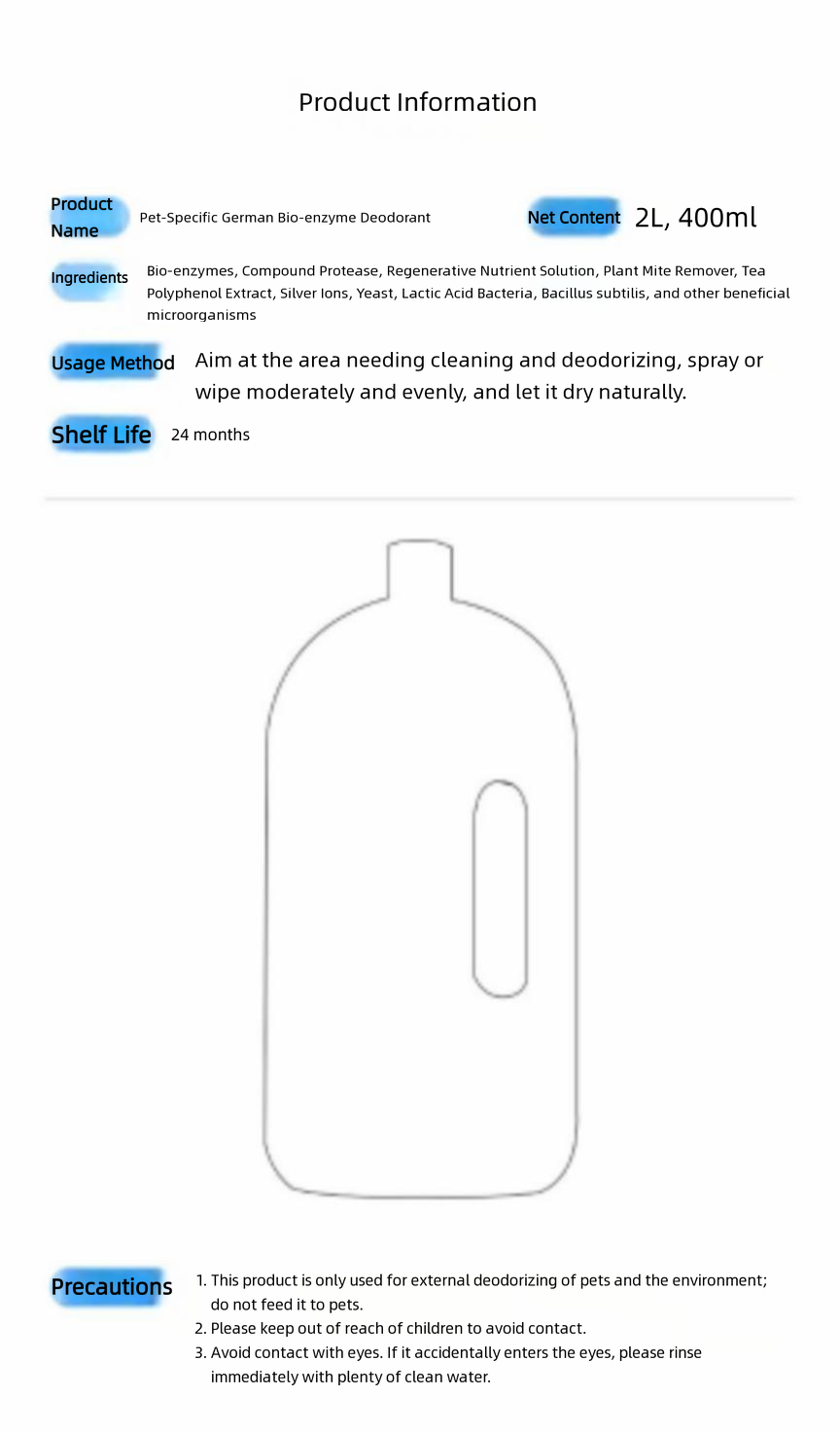 Product Information

Product Name
Pet-Specific German Bio-enzyme Deodorant

Net Content
2L, 400ml

Ingredients
Bio-enzymes, Compound Protease, Regenerative Nutrient Solution, Plant Mite Remover, Tea Polyphenol Extract, Silver Ions, Yeast, Lactic Acid Bacteria, Bacillus subtilis, and other beneficial microorganisms

Usage Method
Aim at the area needing cleaning and deodorizing, spray or wipe moderately and evenly, and let it dry naturally.

Shelf Life
24 months

Precautions
1. This product is only used for external deodorizing of pets and the environment; do not feed it to pets.
2. Please keep out of reach of children to avoid contact.
3. Avoid contact with eyes. If it accidentally enters the eyes, please rinse immediately with plenty of clean water.